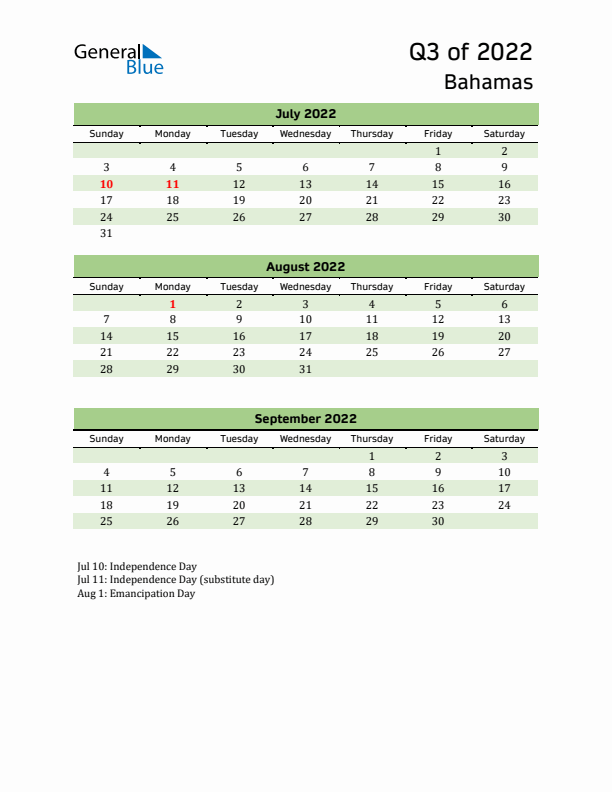 General Blue

Q3 of 2022
Bahamas

July 2022

| Sunday | Monday | Tuesday | Wednesday | Thursday | Friday | Saturday |
|---|---|---|---|---|---|---|
| | | | | | 1 | 2 |
| 3 | 4 | 5 | 6 | 7 | 8 | 9 |
| 10 | 11 | 12 | 13 | 14 | 15 | 16 |
| 17 | 18 | 19 | 20 | 21 | 22 | 23 |
| 24 | 25 | 26 | 27 | 28 | 29 | 30 |
| 31 | | | | | | |

August 2022

| Sunday | Monday | Tuesday | Wednesday | Thursday | Friday | Saturday |
|---|---|---|---|---|---|---|
| | 1 | 2 | 3 | 4 | 5 | 6 |
| 7 | 8 | 9 | 10 | 11 | 12 | 13 |
| 14 | 15 | 16 | 17 | 18 | 19 | 20 |
| 21 | 22 | 23 | 24 | 25 | 26 | 27 |
| 28 | 29 | 30 | 31 | | | |

September 2022

| Sunday | Monday | Tuesday | Wednesday | Thursday | Friday | Saturday |
|---|---|---|---|---|---|---|
| | | | | 1 | 2 | 3 |
| 4 | 5 | 6 | 7 | 8 | 9 | 10 |
| 11 | 12 | 13 | 14 | 15 | 16 | 17 |
| 18 | 19 | 20 | 21 | 22 | 23 | 24 |
| 25 | 26 | 27 | 28 | 29 | 30 | |

Jul 10: Independence Day
Jul 11: Independence Day (substitute day)
Aug 1: Emancipation Day